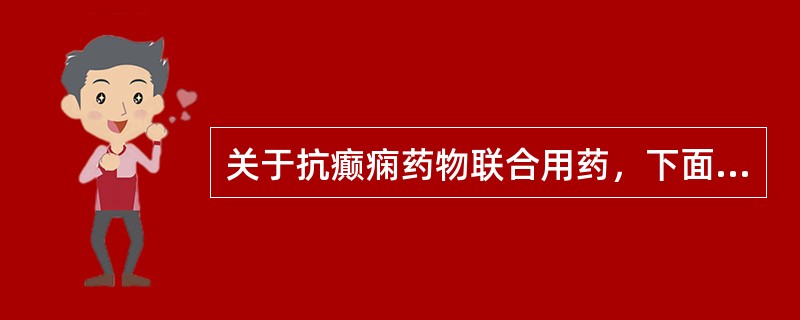 关于抗癫痫药物联合用药，下面...